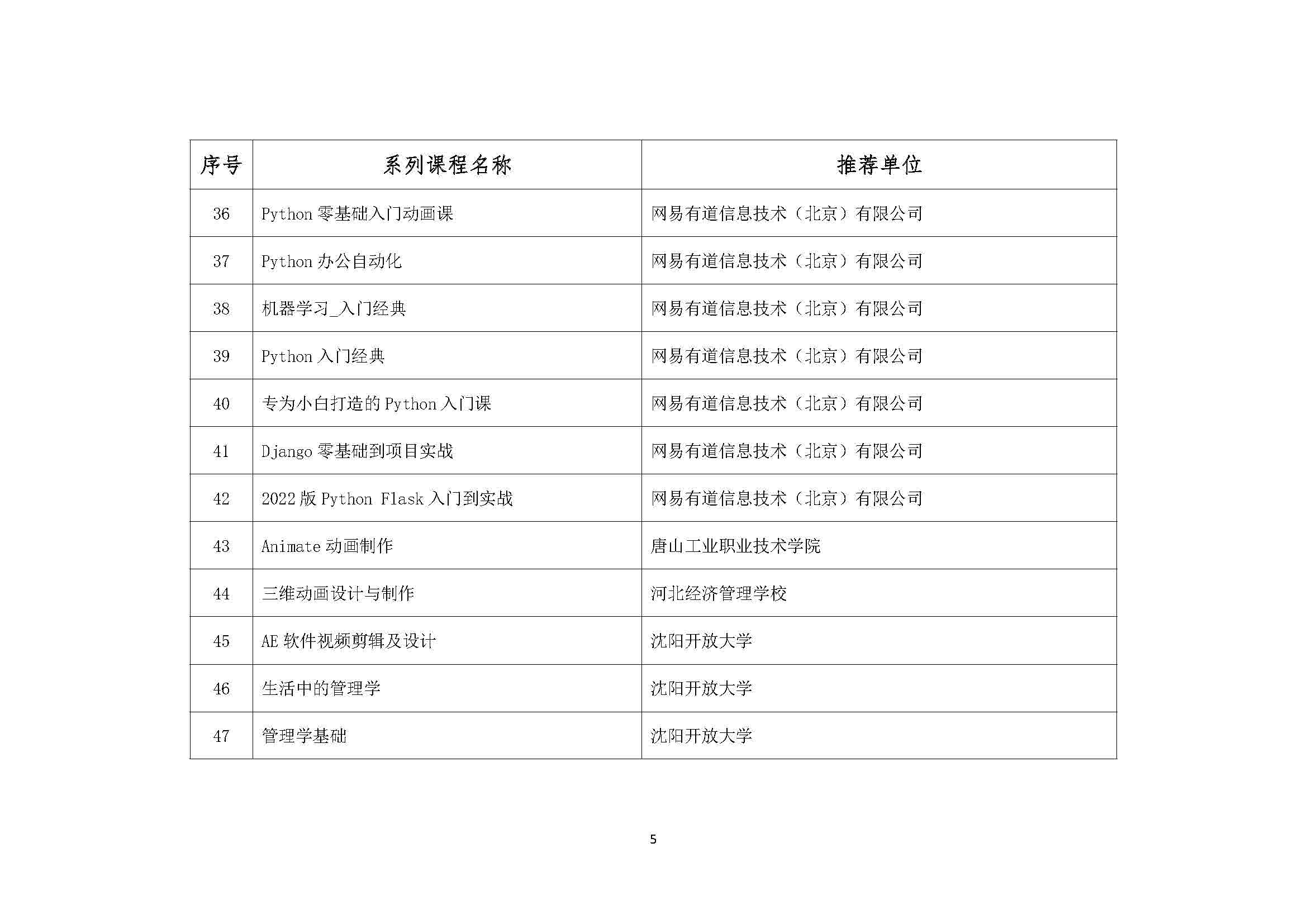 | 序号 | 系列课程名称 | 推荐单位 |
|---|---|---|
| 36 | Python 零基础入门动画课 | 网易有道信息技术（北京）有限公司 |
| 37 | Python 办公自动化 | 网易有道信息技术（北京）有限公司 |
| 38 | 机器学习_入门经典 | 网易有道信息技术（北京）有限公司 |
| 39 | Python 入门经典 | 网易有道信息技术（北京）有限公司 |
| 40 | 专为小白打造的 Python 入门课 | 网易有道信息技术（北京）有限公司 |
| 41 | Django 零基础到项目实战 | 网易有道信息技术（北京）有限公司 |
| 42 | 2022 版 Python Flask 入门到实战 | 网易有道信息技术（北京）有限公司 |
| 43 | Animate 动画制作 | 唐山工业职业技术学院 |
| 44 | 三维动画设计与制作 | 河北经济管理学校 |
| 45 | AE 软件视频剪辑及设计 | 沈阳开放大学 |
| 46 | 生活中的管理学 | 沈阳开放大学 |
| 47 | 管理学基础 | 沈阳开放大学 |

5